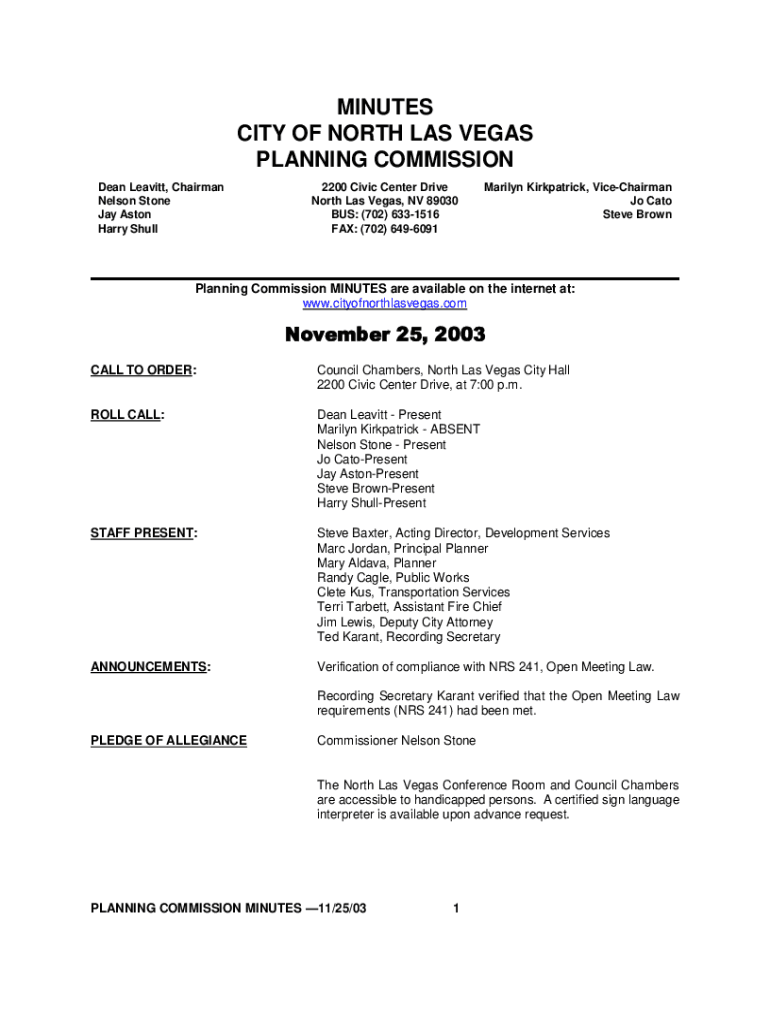 MINUTES
CITY OF NORTH LAS VEGAS
PLANNING COMMISSION

Dean Leavitt, Chairman
Nelson Stone
Jay Aston
Harry Shull

2200 Civic Center Drive
North Las Vegas, NV 89030
BUS: (702) 633-1516
FAX: (702) 649-6091

Marilyn Kirkpatrick, Vice-Chairman
Jo Cato
Steve Brown

Planning Commission MINUTES are available on the internet at:
www.cityofnorthlasvegas.com

November 25, 2003

CALL TO ORDER:

Council Chambers, North Las Vegas City Hall
2200 Civic Center Drive, at 7:00 p.m.

ROLL CALL:

Dean Leavitt - Present
Marilyn Kirkpatrick - ABSENT
Nelson Stone - Present
Jo Cato-Present
Jay Aston-Present
Steve Brown-Present
Harry Shull-Present

STAFF PRESENT:

Steve Baxter, Acting Director, Development Services
Marc Jordan, Principal Planner
Mary Aldava, Planner
Randy Cagle, Public Works
Clete Kus, Transportation Services
Terri Tarbett, Assistant Fire Chief
Jim Lewis, Deputy City Attorney
Ted Karant, Recording Secretary

ANNOUNCEMENTS:

Verification of compliance with NRS 241, Open Meeting Law.

Recording Secretary Karant verified that the Open Meeting Law requirements (NRS 241) had been met.

PLEDGE OF ALLEGIANCE

Commissioner Nelson Stone

The North Las Vegas Conference Room and Council Chambers are accessible to handicapped persons. A certified sign language interpreter is available upon advance request.

PLANNING COMMISSION MINUTES —11/25/03

1